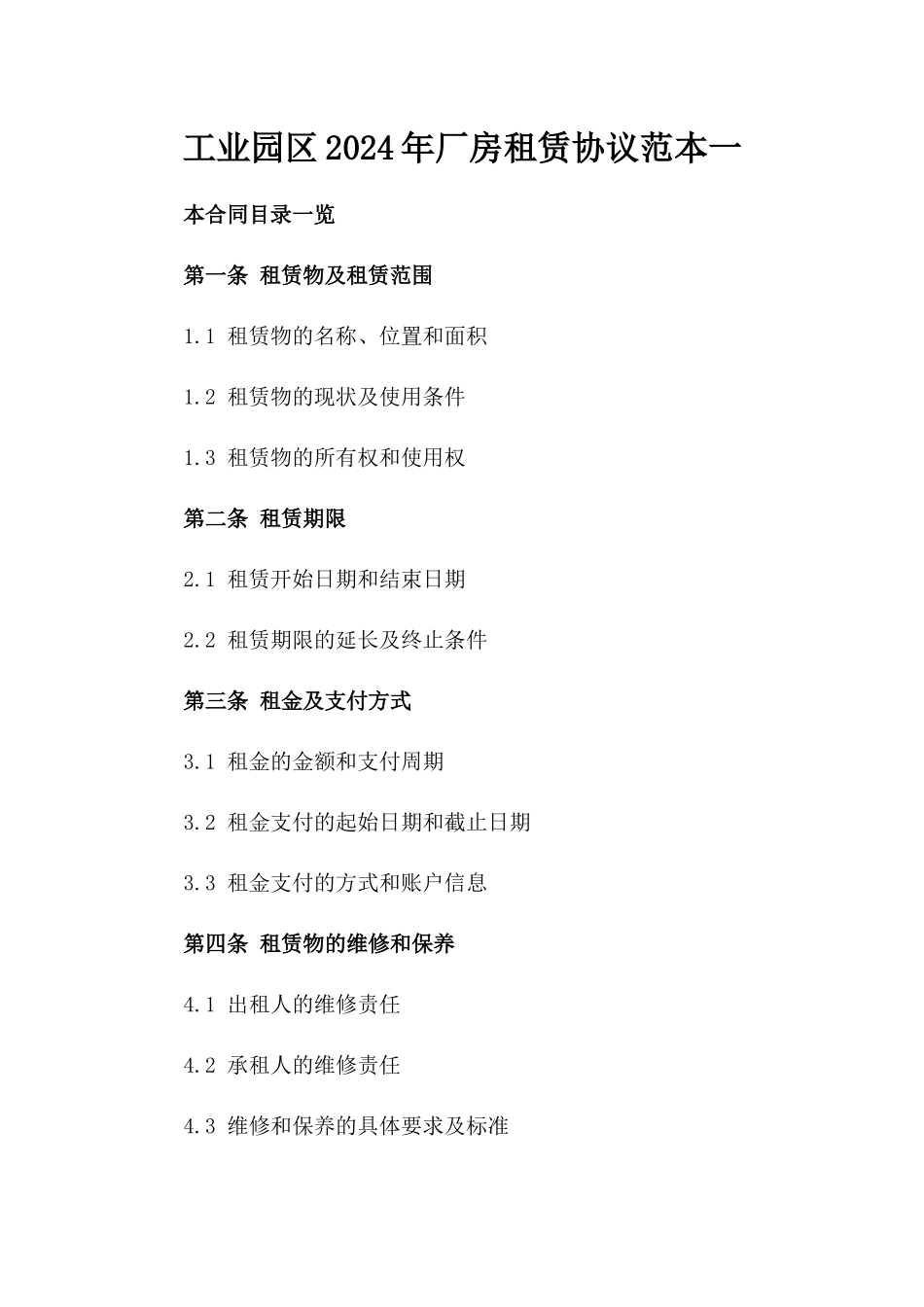 工业园区2024年厂房租赁协议范本一

本合同目录一览

第一条 租赁物及租赁范围

1.1 租赁物的名称、位置和面积

1.2 租赁物的现状及使用条件

1.3 租赁物的所有权和使用权

第二条 租赁期限

2.1 租赁开始日期和结束日期

2.2 租赁期限的延长及终止条件

第三条 租金及支付方式

3.1 租金的金额和支付周期

3.2 租金支付的起始日期和截止日期

3.3 租金支付的方式和账户信息

第四条 租赁物的维修和保养

4.1 出租人的维修责任

4.2 承租人的维修责任

4.3 维修和保养的具体要求及标准